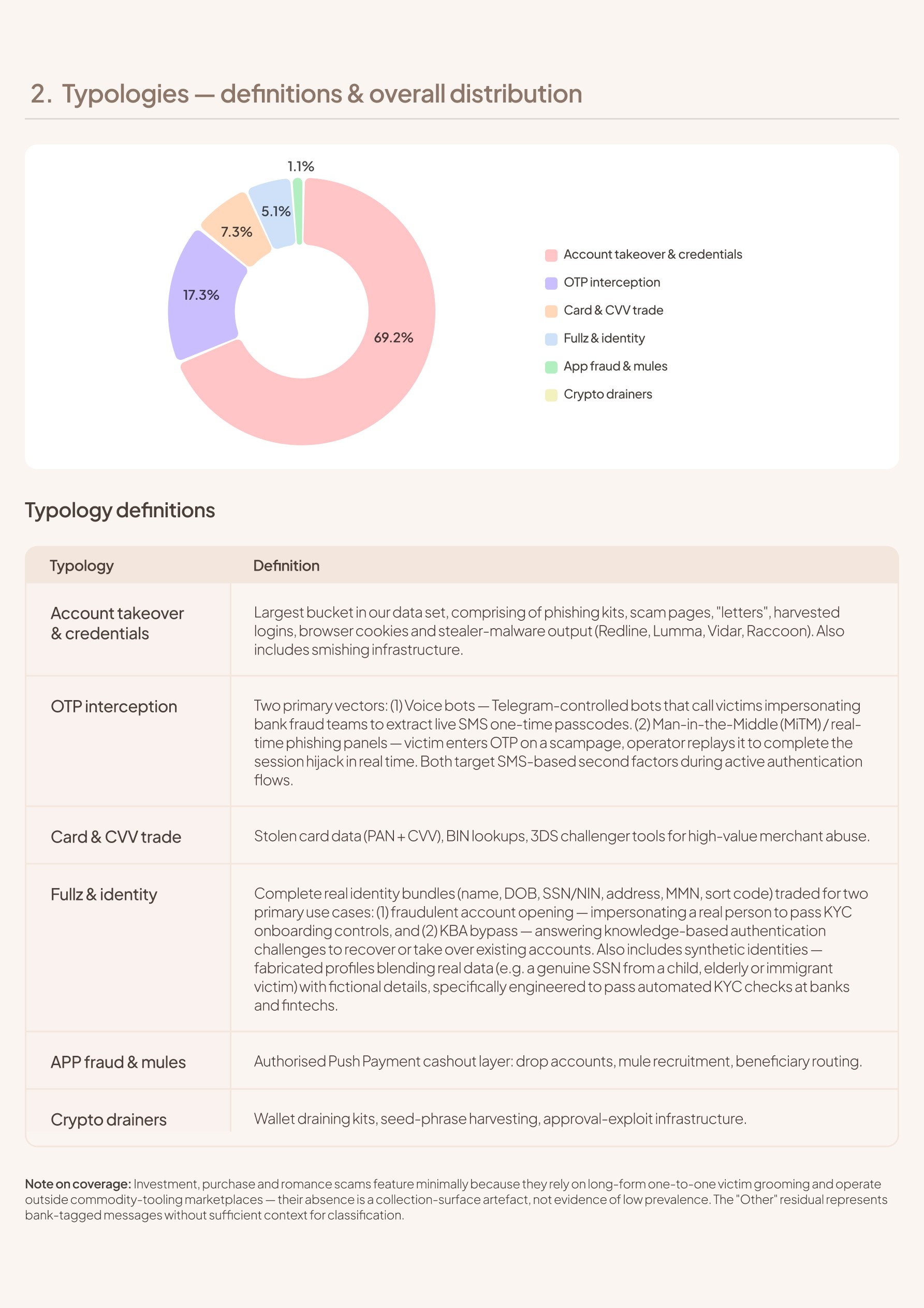 2. Typologies — definitions & overall distribution

1.1%

5.1%

7.3%

17.3%

69.2%

Account takeover & credentials
OTP interception
Card & CVV trade
Fullz & identity
App fraud & mules
Crypto drainers

Typology definitions

| Typology | Definition |
|---|---|
| Account takeover & credentials | Largest bucket in our data set, comprising of phishing kits, scam pages, "letters", harvested logins, browser cookies and stealer-malware output (Redline, Lumma, Vidar, Raccoon). Also includes smishing infrastructure. |
| OTP interception | Two primary vectors: (1) Voice bots — Telegram-controlled bots that call victims impersonating bank fraud teams to extract live SMS one-time passcodes. (2) Man-in-the-Middle (MiTM) / real-time phishing panels — victim enters OTP on a scampage, operator replays it to complete the session hijack in real time. Both target SMS-based second factors during active authentication flows. |
| Card & CVV trade | Stolen card data (PAN + CVV), BIN lookups, 3DS challenger tools for high-value merchant abuse. |
| Fullz & identity | Complete real identity bundles (name, DOB, SSN/NIN, address, MMN, sort code) traded for two primary use cases: (1) fraudulent account opening — impersonating a real person to pass KYC onboarding controls, and (2) KBA bypass — answering knowledge-based authentication challenges to recover or take over existing accounts. Also includes synthetic identities — fabricated profiles blending real data (e.g. a genuine SSN from a child, elderly or immigrant victim) with fictional details, specifically engineered to pass automated KYC checks at banks and fintechs. |
| APP fraud & mules | Authorised Push Payment cashout layer: drop accounts, mule recruitment, beneficiary routing. |
| Crypto drainers | Wallet draining kits, seed-phrase harvesting, approval-exploit infrastructure. |

Note on coverage: Investment, purchase and romance scams feature minimally because they rely on long-form one-to-one victim grooming and operate outside commodity-tooling marketplaces — their absence is a collection-surface artefact, not evidence of low prevalence. The "Other" residual represents bank-tagged messages without sufficient context for classification.